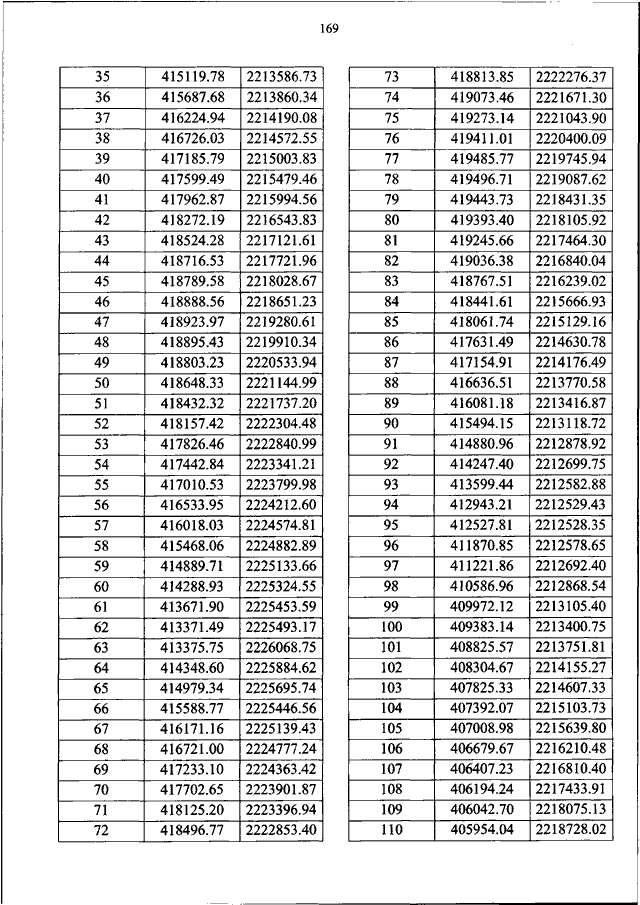 169

| 35 | 415119.78 | 2213586.73 |
|---|---|---|
| 36 | 415687.68 | 2213860.34 |
| 37 | 416224.94 | 2214190.08 |
| 38 | 416726.03 | 2214572.55 |
| 39 | 417185.79 | 2215003.83 |
| 40 | 417599.49 | 2215479.46 |
| 41 | 417962.87 | 2215994.56 |
| 42 | 418272.19 | 2216543.83 |
| 43 | 418524.28 | 2217121.61 |
| 44 | 418716.53 | 2217721.96 |
| 45 | 418789.58 | 2218028.67 |
| 46 | 418888.56 | 2218651.23 |
| 47 | 418923.97 | 2219280.61 |
| 48 | 418895.43 | 2219910.34 |
| 49 | 418803.23 | 2220533.94 |
| 50 | 418648.33 | 2221144.99 |
| 51 | 418432.32 | 2221737.20 |
| 52 | 418157.42 | 2222304.48 |
| 53 | 417826.46 | 2222840.99 |
| 54 | 417442.84 | 2223341.21 |
| 55 | 417010.53 | 2223799.98 |
| 56 | 416533.95 | 2224212.60 |
| 57 | 416018.03 | 2224574.81 |
| 58 | 415468.06 | 2224882.89 |
| 59 | 414889.71 | 2225133.66 |
| 60 | 414288.93 | 2225324.55 |
| 61 | 413671.90 | 2225453.59 |
| 62 | 413371.49 | 2225493.17 |
| 63 | 413375.75 | 2226068.75 |
| 64 | 414348.60 | 2225884.62 |
| 65 | 414979.34 | 2225695.74 |
| 66 | 415588.77 | 2225446.56 |
| 67 | 416171.16 | 2225139.43 |
| 68 | 416721.00 | 2224777.24 |
| 69 | 417233.10 | 2224363.42 |
| 70 | 417702.65 | 2223901.87 |
| 71 | 418125.20 | 2223396.94 |
| 72 | 418496.77 | 2222853.40 |

| 73 | 418813.85 | 2222276.37 |
|---|---|---|
| 74 | 419073.46 | 2221671.30 |
| 75 | 419273.14 | 2221043.90 |
| 76 | 419411.01 | 2220400.09 |
| 77 | 419485.77 | 2219745.94 |
| 78 | 419496.71 | 2219087.62 |
| 79 | 419443.73 | 2218431.35 |
| 80 | 419393.40 | 2218105.92 |
| 81 | 419245.66 | 2217464.30 |
| 82 | 419036.38 | 2216840.04 |
| 83 | 418767.51 | 2216239.02 |
| 84 | 418441.61 | 2215666.93 |
| 85 | 418061.74 | 2215129.16 |
| 86 | 417631.49 | 2214630.78 |
| 87 | 417154.91 | 2214176.49 |
| 88 | 416636.51 | 2213770.58 |
| 89 | 416081.18 | 2213416.87 |
| 90 | 415494.15 | 2213118.72 |
| 91 | 414880.96 | 2212878.92 |
| 92 | 414247.40 | 2212699.75 |
| 93 | 413599.44 | 2212582.88 |
| 94 | 412943.21 | 2212529.43 |
| 95 | 412527.81 | 2212528.35 |
| 96 | 411870.85 | 2212578.65 |
| 97 | 411221.86 | 2212692.40 |
| 98 | 410586.96 | 2212868.54 |
| 99 | 409972.12 | 2213105.40 |
| 100 | 409383.14 | 2213400.75 |
| 101 | 408825.57 | 2213751.81 |
| 102 | 408304.67 | 2214155.27 |
| 103 | 407825.33 | 2214607.33 |
| 104 | 407392.07 | 2215103.73 |
| 105 | 407008.98 | 2215639.80 |
| 106 | 406679.67 | 2216210.48 |
| 107 | 406407.23 | 2216810.40 |
| 108 | 406194.24 | 2217433.91 |
| 109 | 406042.70 | 2218075.13 |
| 110 | 405954.04 | 2218728.02 |